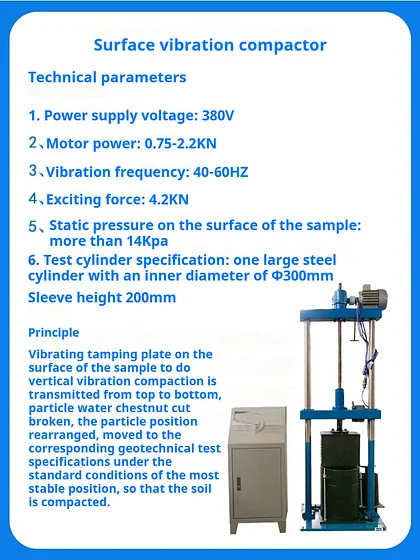 Surface vibration compactor

Technical parameters

1. Power supply voltage: 380V

2、Motor power: 0.75-2.2KN

3、Vibration frequency: 40-60HZ

4、Exciting force: 4.2KN

5、Static pressure on the surface of the sample: more than 14Kpa

6. Test cylinder specification: one large steel cylinder with an inner diameter of Φ300mm

Sleeve height 200mm

Principle

Vibrating tamping plate on the surface of the sample to do vertical vibration compaction is transmitted from top to bottom, particle water chestnut cut broken, the particle position rearranged, moved to the corresponding geotechnical test specifications under the standard conditions of the most stable position, so that the soil is compacted.